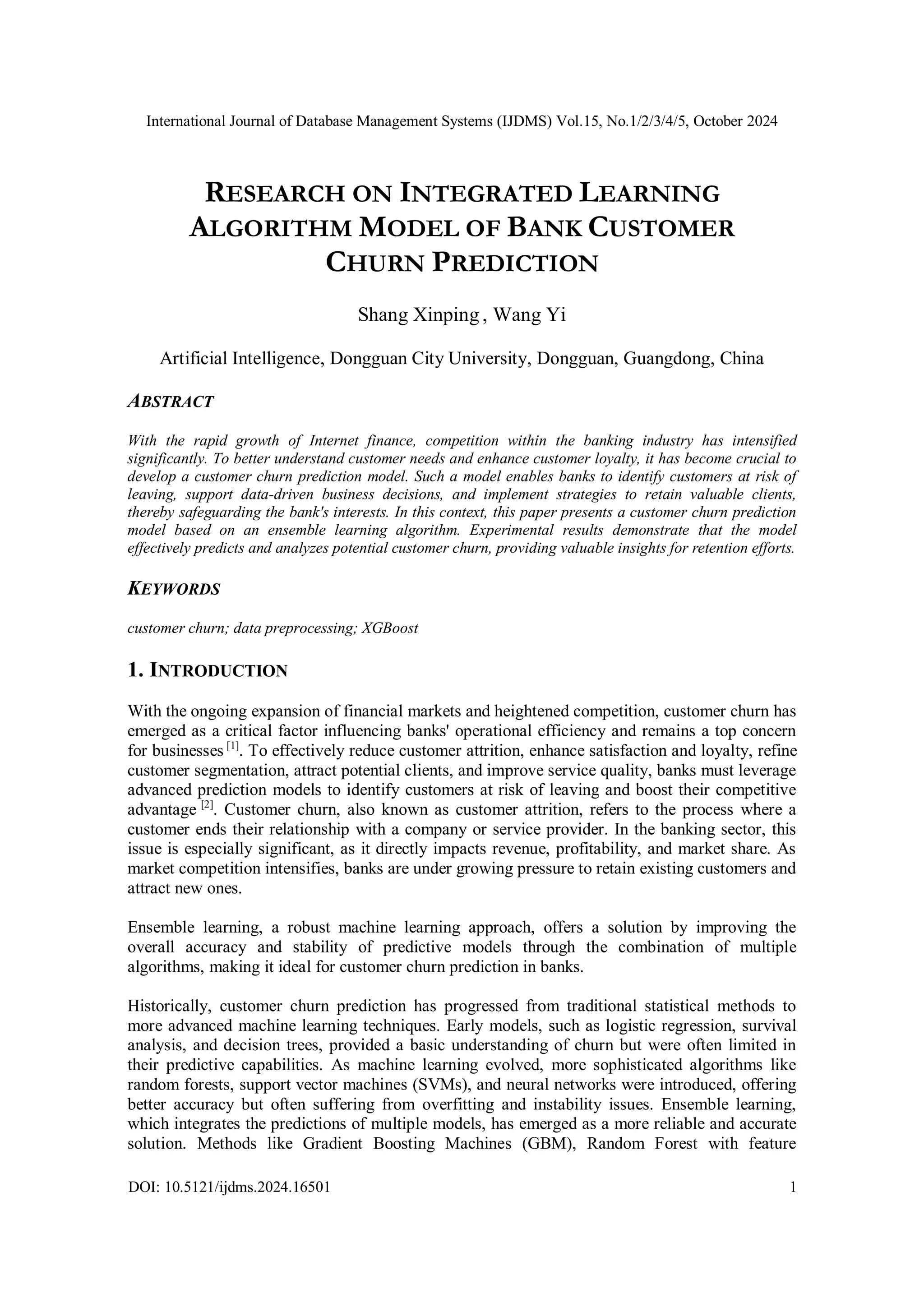 International Journal of Database Management Systems (IJDMS) Vol.15, No.1/2/3/4/5, October 2024

RESEARCH ON INTEGRATED LEARNING ALGORITHM MODEL OF BANK CUSTOMER CHURN PREDICTION

Shang Xinping , Wang Yi

Artificial Intelligence, Dongguan City University, Dongguan, Guangdong, China

ABSTRACT

With the rapid growth of Internet finance, competition within the banking industry has intensified significantly. To better understand customer needs and enhance customer loyalty, it has become crucial to develop a customer churn prediction model. Such a model enables banks to identify customers at risk of leaving, support data-driven business decisions, and implement strategies to retain valuable clients, thereby safeguarding the bank's interests. In this context, this paper presents a customer churn prediction model based on an ensemble learning algorithm. Experimental results demonstrate that the model effectively predicts and analyzes potential customer churn, providing valuable insights for retention efforts.

KEYWORDS

customer churn; data preprocessing; XGBoost

1. INTRODUCTION

With the ongoing expansion of financial markets and heightened competition, customer churn has emerged as a critical factor influencing banks' operational efficiency and remains a top concern for businesses $^{[1]}$. To effectively reduce customer attrition, enhance satisfaction and loyalty, refine customer segmentation, attract potential clients, and improve service quality, banks must leverage advanced prediction models to identify customers at risk of leaving and boost their competitive advantage $^{[2]}$. Customer churn, also known as customer attrition, refers to the process where a customer ends their relationship with a company or service provider. In the banking sector, this issue is especially significant, as it directly impacts revenue, profitability, and market share. As market competition intensifies, banks are under growing pressure to retain existing customers and attract new ones.

Ensemble learning, a robust machine learning approach, offers a solution by improving the overall accuracy and stability of predictive models through the combination of multiple algorithms, making it ideal for customer churn prediction in banks.

Historically, customer churn prediction has progressed from traditional statistical methods to more advanced machine learning techniques. Early models, such as logistic regression, survival analysis, and decision trees, provided a basic understanding of churn but were often limited in their predictive capabilities. As machine learning evolved, more sophisticated algorithms like random forests, support vector machines (SVMs), and neural networks were introduced, offering better accuracy but often suffering from overfitting and instability issues. Ensemble learning, which integrates the predictions of multiple models, has emerged as a more reliable and accurate solution. Methods like Gradient Boosting Machines (GBM), Random Forest with feature

DOI: 10.5121/ijdms.2024.16501 1